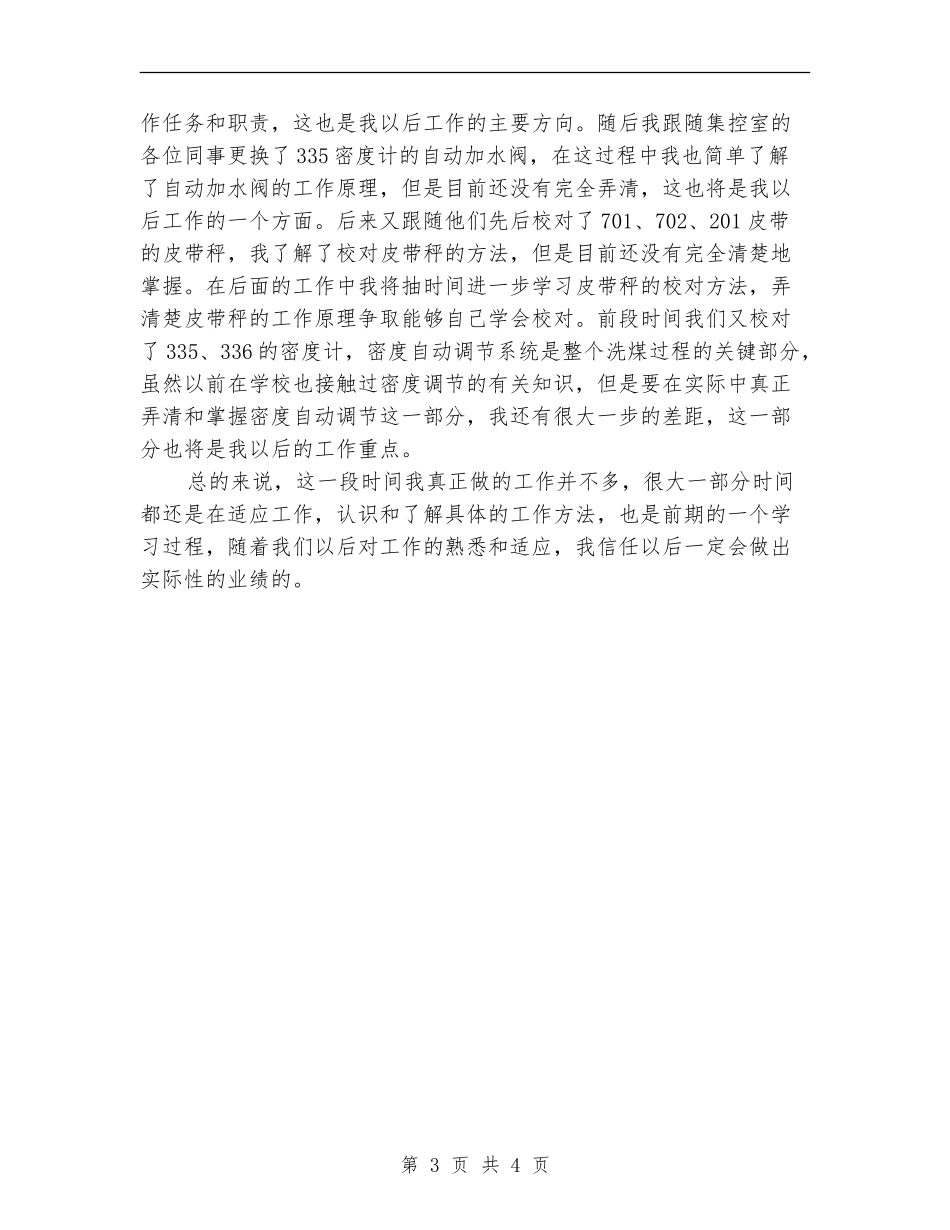 作任务和职责，这也是我以后工作的主要方向。随后我跟随集控室的各位同事更换了335密度计的自动加水阀，在这过程中我也简单了解了自动加水阀的工作原理，但是目前还没有完全弄清，这也将是我以后工作的一个方面。后来又跟随他们先后校对了701、702、201皮带的皮带秤，我了解了校对皮带秤的方法，但是目前还没有完全清楚地掌握。在后面的工作中我将抽时间进一步学习皮带秤的校对方法，弄清楚皮带秤的工作原理争取能够自己学会校对。前段时间我们又校对了335、336的密度计，密度自动调节系统是整个洗煤过程的关键部分，虽然以前在学校也接触过密度调节的有关知识，但是要在实际中真正弄清和掌握密度自动调节这一部分，我还有很大一步的差距，这一部分也将是我以后的工作重点。

总的来说，这一段时间我真正做的工作并不多，很大一部分时间都还是在适应工作，认识和了解具体的工作方法，也是前期的一个学习过程，随着我们以后对工作的熟悉和适应，我信任以后一定会做出实际性的业绩的。

第 3 页 共 4 页